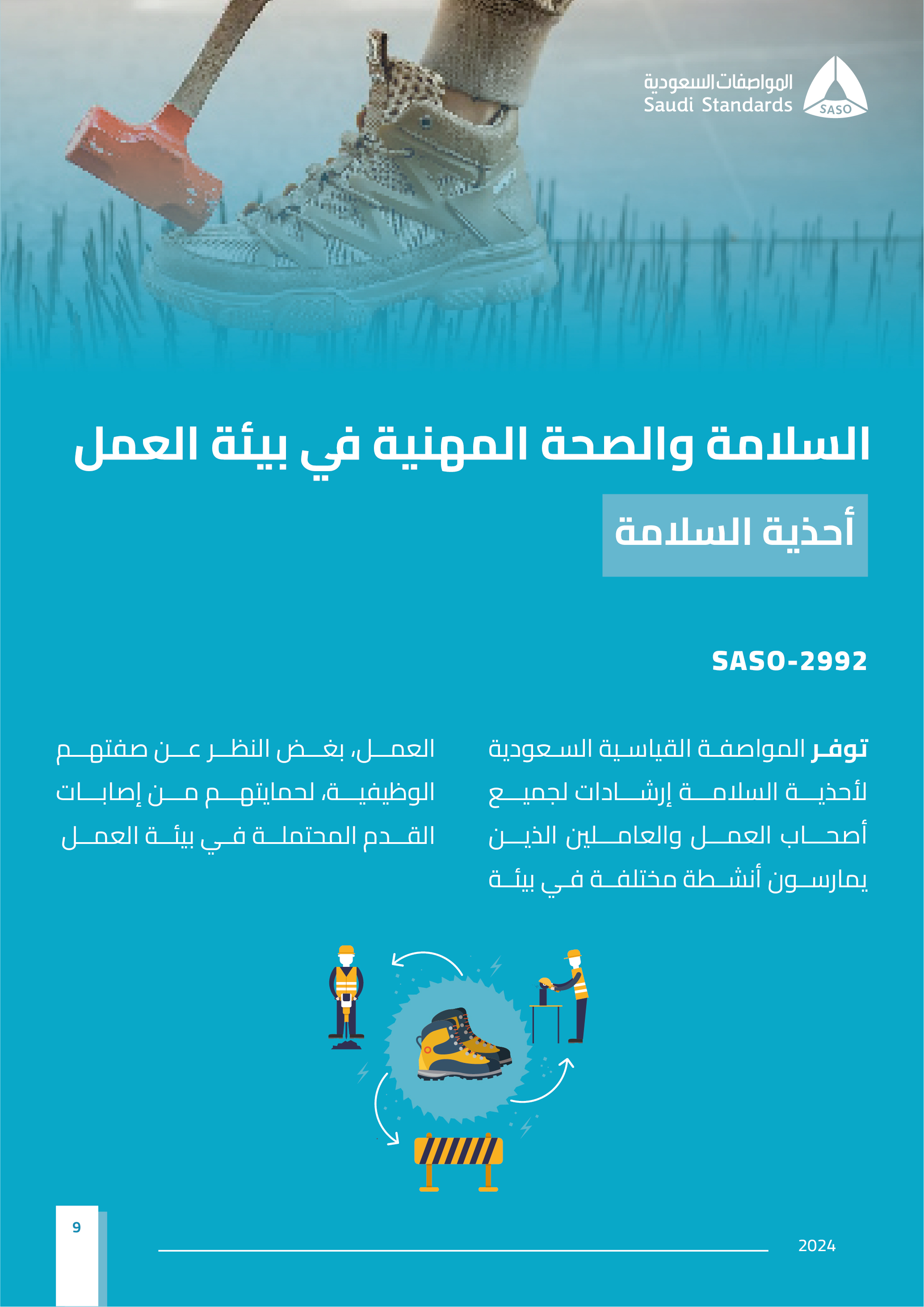 المواصفات السعودية
Saudi Standards
SASO

السلامة والصحة المهنية في بيئة العمل

أحذية السلامة

SASO-2992

توفر المواصفة القياسية السعودية لأحذية السلامة إرشادات لجميع أصحاب العمل والعاملين الذين يمارسون أنشطة مختلفة في بيئة العمل، بغض النظر عن صفتهم الوظيفية، لحمايتهم من إصابات القدم المحتملة في بيئة العمل

9

2024